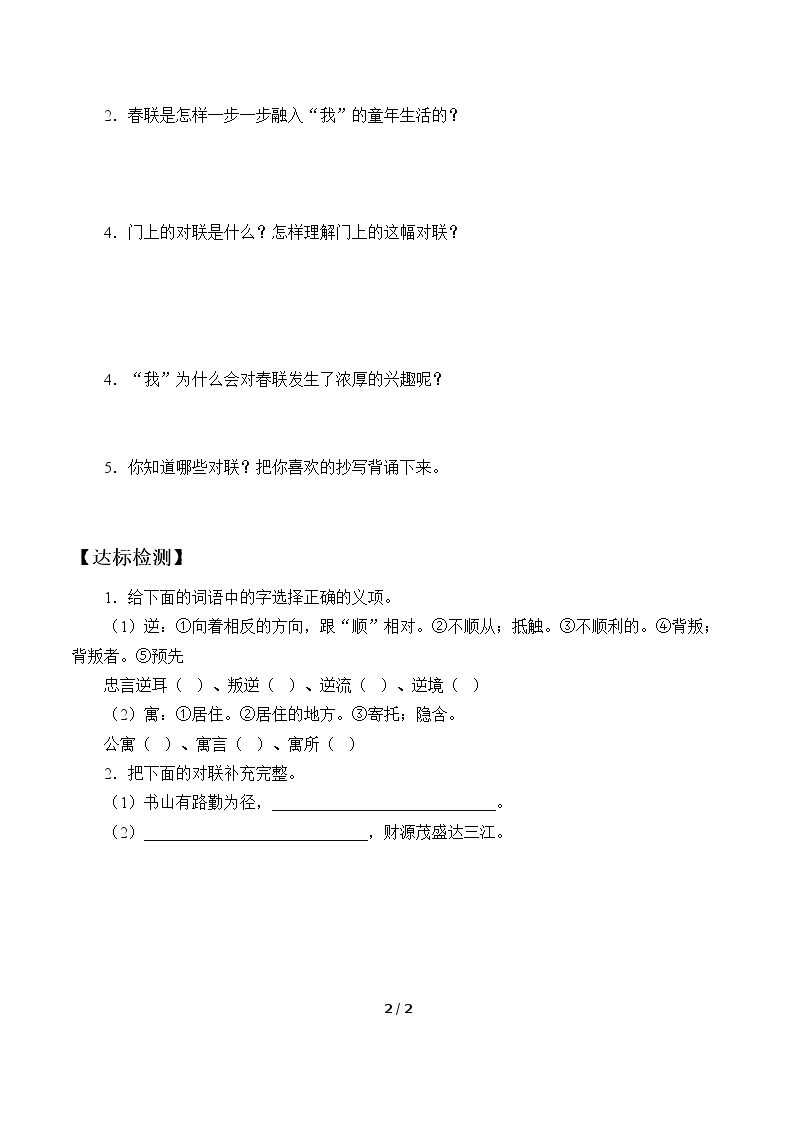 2．春联是怎样一步一步融入“我”的童年生活的？

4．门上的对联是什么？怎样理解门上的这幅对联？

4．“我”为什么会对春联发生了浓厚的兴趣呢？

5．你知道哪些对联？把你喜欢的抄写背诵下来。

【达标检测】

1．给下面的词语中的字选择正确的义项。

（1）逆：①向着相反的方向，跟“顺”相对。②不顺从；抵触。③不顺利的。④背叛；背叛者。⑤预先

忠言逆耳（ ）、叛逆（ ）、逆流（ ）、逆境（ ）

（2）寓：①居住。②居住的地方。③寄托；隐含。

公寓（ ）、寓言（ ）、寓所（ ）

2．把下面的对联补充完整。

（1）书山有路勤为径，____。

（2）____，财源茂盛达三江。

2 / 2